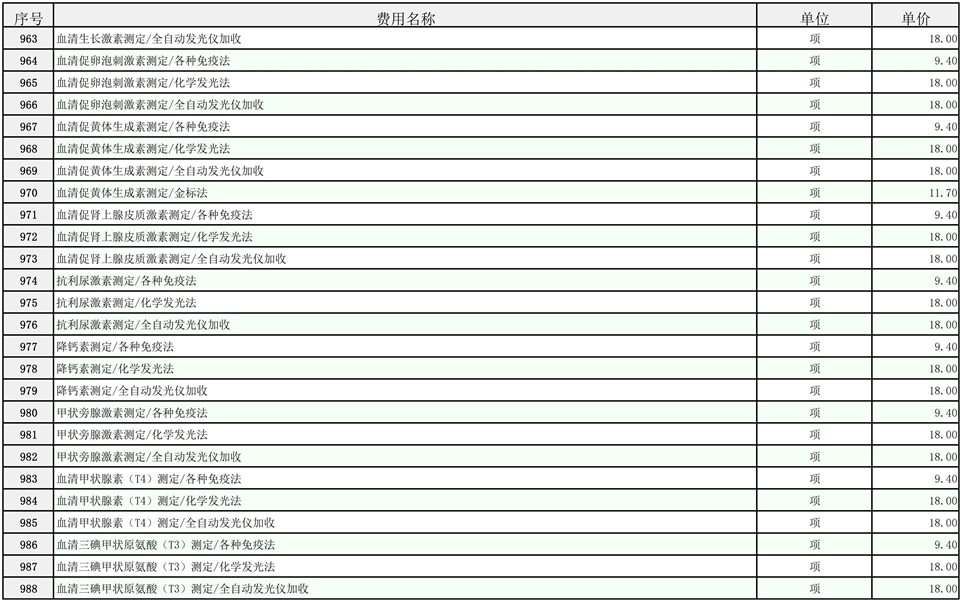 | 序号 | 费用名称 | 单位 | 单价 |
|---|---|---|---|
| 963 | 血清生长激素测定/全自动发光仪加收 | 项 | 18.00 |
| 964 | 血清促卵泡刺激素测定/各种免疫法 | 项 | 9.40 |
| 965 | 血清促卵泡刺激素测定/化学发光法 | 项 | 18.00 |
| 966 | 血清促卵泡刺激素测定/全自动发光仪加收 | 项 | 18.00 |
| 967 | 血清促黄体生成素测定/各种免疫法 | 项 | 9.40 |
| 968 | 血清促黄体生成素测定/化学发光法 | 项 | 18.00 |
| 969 | 血清促黄体生成素测定/全自动发光仪加收 | 项 | 18.00 |
| 970 | 血清促黄体生成素测定/金标法 | 项 | 11.70 |
| 971 | 血清促肾上腺皮质激素测定/各种免疫法 | 项 | 9.40 |
| 972 | 血清促肾上腺皮质激素测定/化学发光法 | 项 | 18.00 |
| 973 | 血清促肾上腺皮质激素测定/全自动发光仪加收 | 项 | 18.00 |
| 974 | 抗利尿激素测定/各种免疫法 | 项 | 9.40 |
| 975 | 抗利尿激素测定/化学发光法 | 项 | 18.00 |
| 976 | 抗利尿激素测定/全自动发光仪加收 | 项 | 18.00 |
| 977 | 降钙素测定/各种免疫法 | 项 | 9.40 |
| 978 | 降钙素测定/化学发光法 | 项 | 18.00 |
| 979 | 降钙素测定/全自动发光仪加收 | 项 | 18.00 |
| 980 | 甲状旁腺激素测定/各种免疫法 | 项 | 9.40 |
| 981 | 甲状旁腺激素测定/化学发光法 | 项 | 18.00 |
| 982 | 甲状旁腺激素测定/全自动发光仪加收 | 项 | 18.00 |
| 983 | 血清甲状腺素（T4）测定/各种免疫法 | 项 | 9.40 |
| 984 | 血清甲状腺素（T4）测定/化学发光法 | 项 | 18.00 |
| 985 | 血清甲状腺素（T4）测定/全自动发光仪加收 | 项 | 18.00 |
| 986 | 血清三碘甲状原氨酸（T3）测定/各种免疫法 | 项 | 9.40 |
| 987 | 血清三碘甲状原氨酸（T3）测定/化学发光法 | 项 | 18.00 |
| 988 | 血清三碘甲状原氨酸（T3）测定/全自动发光仪加收 | 项 | 18.00 |